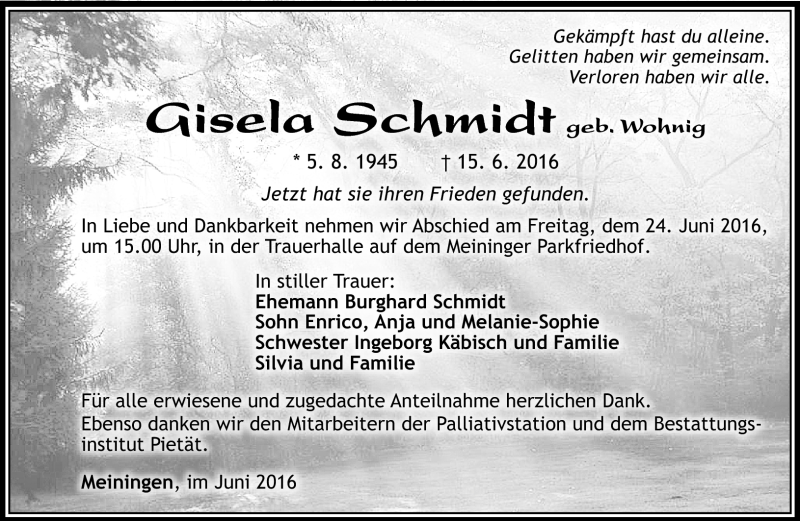 Gekämpft hast du alleine.
Gelitten haben wir gemeinsam.
Verloren haben wir alle.

Gisela Schmidt geb. Wohnig

* 5. 8. 1945 † 15. 6. 2016

Jetzt hat sie ihren Frieden gefunden.

In Liebe und Dankbarkeit nehmen wir Abschied am Freitag, dem 24. Juni 2016, um 15.00 Uhr, in der Trauerhalle auf dem Meininger Parkfriedhof.

In stiller Trauer:
Ehemann Burghard Schmidt
Sohn Enrico, Anja und Melanie-Sophie
Schwester Ingeborg Käbisch und Familie
Silvia und Familie

Für alle erwiesene und zugedachte Anteilnahme herzlichen Dank.
Ebenso danken wir den Mitarbeitern der Palliativstation und dem Bestattungsinstitut Pietät.

Meiningen, im Juni 2016